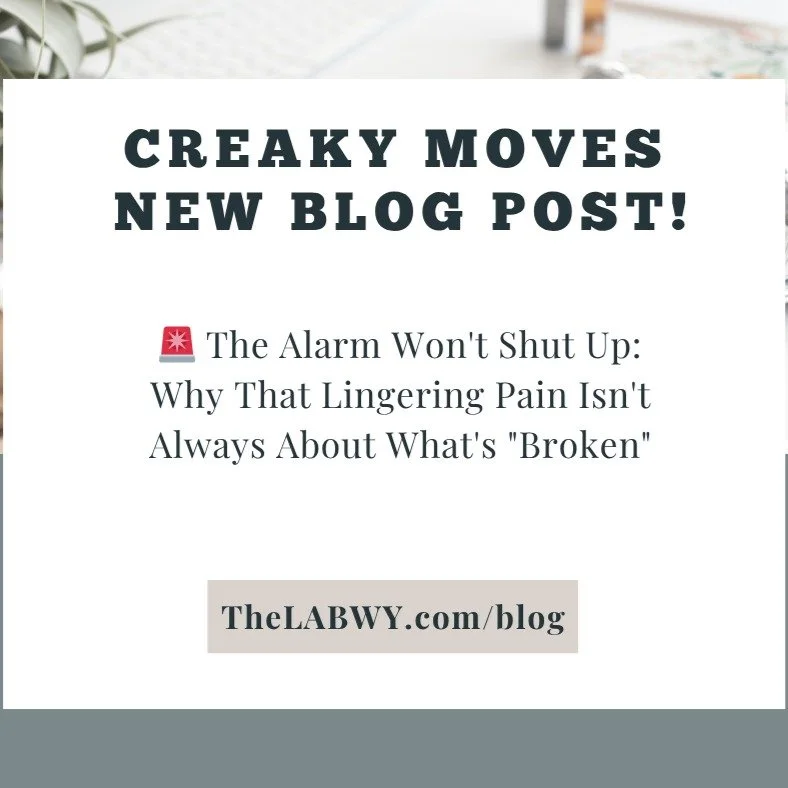 CREAKY MOVES
NEW BLOG POST!

🚨 The Alarm Won't Shut Up: Why That Lingering Pain Isn't Always About What's "Broken"

TheLABWY.com/blog